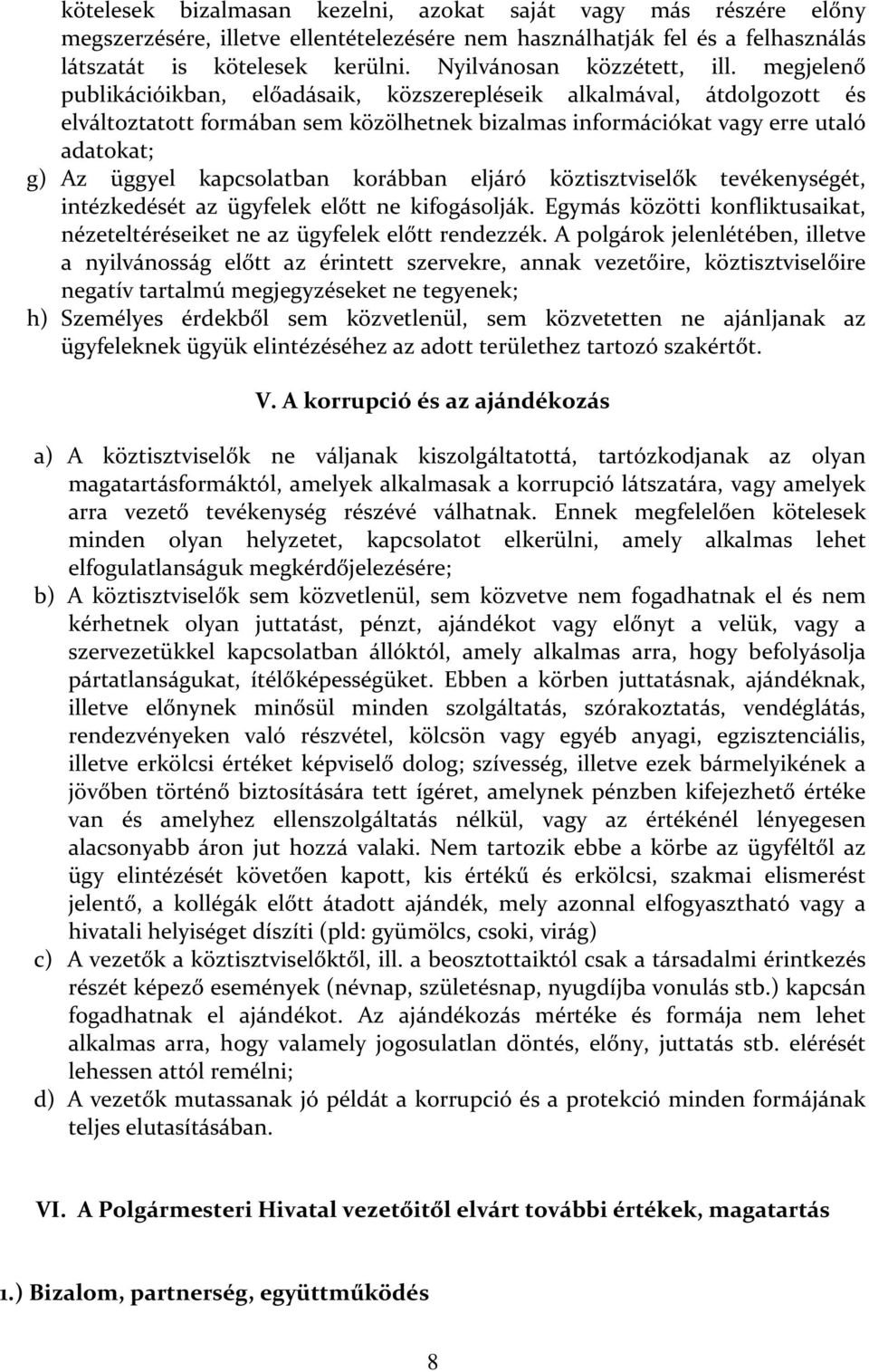 kötelesek bizalmasan kezelni, azokat saját vagy más részére előny megszerzésére, illetve ellentételezésére nem használhatják fel és a felhasználás látszatát is kötelesek kerülni. Nyilvánosan közzétett, ill. megjelenő publikációikban, előadásaik, közszerepléseik alkalmával, átdolgozott és elváltoztatott formában sem közölhetnek bizalmas információkat vagy erre utaló adatokat;

g) Az üggyel kapcsolatban korábban eljáró köztisztviselők tevékenységét, intézkedését az ügyfelek előtt ne kifogásolják. Egymás közötti konfliktusaikat, nézeteltéréseiket ne az ügyfelek előtt rendezzék. A polgárok jelenlétében, illetve a nyilvánosság előtt az érintett szervekre, annak vezetőire, köztisztviselőire negatív tartalmú megjegyzéseket ne tegyenek;

h) Személyes érdekből sem közvetlenül, sem közvetetten ne ajánljanak az ügyfeleknek ügyük elintézéséhez az adott területhez tartozó szakértőt.

V. A korrupció és az ajándékozás

a) A köztisztviselők ne váljanak kiszolgáltatottá, tartózkodjanak az olyan magatartásformáktól, amelyek alkalmasak a korrupció látszatára, vagy amelyek arra vezető tevékenység részévé válhatnak. Ennek megfelelően kötelesek minden olyan helyzetet, kapcsolatot elkerülni, amely alkalmas lehet elfogulatlanságuk megkérdőjelezésére;

b) A köztisztviselők sem közvetlenül, sem közvetve nem fogadhatnak el és nem kérhetnek olyan juttatást, pénzt, ajándékot vagy előnyt a velük, vagy a szervezetükkel kapcsolatban állóktól, amely alkalmas arra, hogy befolyásolja pártatlanságukat, ítélőképességüket. Ebben a körben juttatásnak, ajándéknak, illetve előnynek minősül minden szolgáltatás, szórakoztatás, vendéglátás, rendezvényeken való részvétel, kölcsön vagy egyéb anyagi, egzisztenciális, illetve erkölcsi értéket képviselő dolog; szívesség, illetve ezek bármelyikének a jövőben történő biztosítására tett ígéret, amelynek pénzben kifejezhető értéke van és amelyhez ellenszolgáltatás nélkül, vagy az értékénél lényegesen alacsonyabb áron jut hozzá valaki. Nem tartozik ebbe a körbe az ügyféltől az ügy elintézését követően kapott, kis értékű és erkölcsi, szakmai elismerést jelentő, a kollégák előtt átadott ajándék, mely azonnal elfogyasztható vagy a hivatali helyiséget díszíti (pld: gyümölcs, csoki, virág)

c) A vezetők a köztisztviselőktől, ill. a beosztottaiktól csak a társadalmi érintkezés részét képező események (névnap, születésnap, nyugdíjba vonulás stb.) kapcsán fogadhatnak el ajándékot. Az ajándékozás mértéke és formája nem lehet alkalmas arra, hogy valamely jogosulatlan döntés, előny, juttatás stb. elérését lehessen attól remélni;

d) A vezetők mutassanak jó példát a korrupció és a protekció minden formájának teljes elutasításában.

VI. A Polgármesteri Hivatal vezetőitől elvárt további értékek, magatartás

1.) Bizalom, partnerség, együttműködés

8